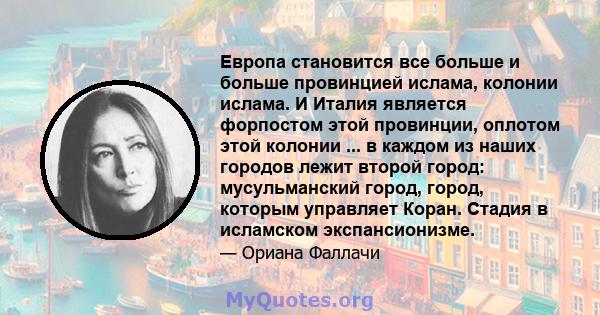 Европа становится все больше и больше провинцией ислама, колонии ислама. И Италия является форпостом этой провинции, оплотом этой колонии ... в каждом из наших городов лежит второй город: мусульманский город, город, которым управляет Коран. Стадия в исламском экспансионизме.

— Ориана Фаллачи

MyQuotes.org